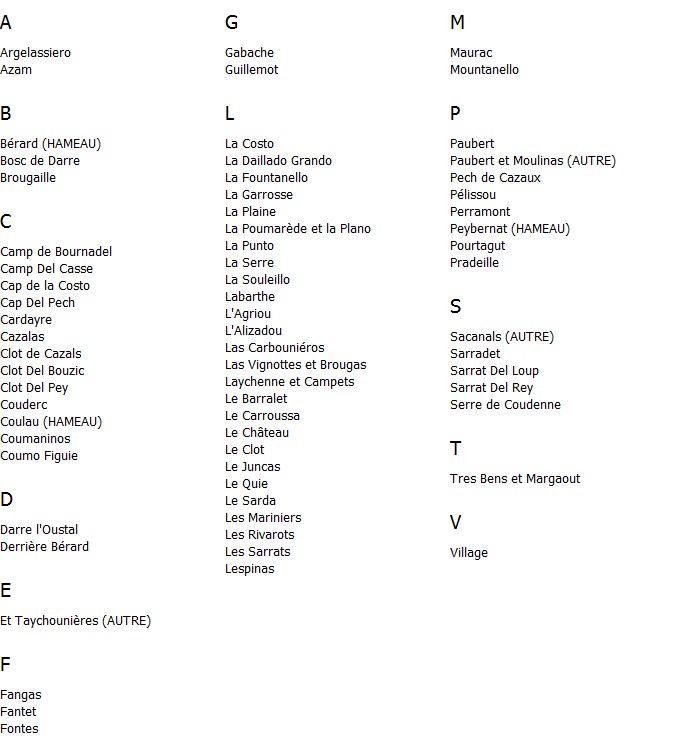 A

Argelassiero
Azam

B

Bérard (HAMEAU)
Bosc de Darre
Brougaille

C

Camp de Bournadel
Camp Del Casse
Cap de la Costo
Cap Del Pech
Cardayre
Cazalas
Clot de Cazals
Clot Del Bouzic
Clot Del Pey
Couderc
Coulau (HAMEAU)
Coumaninos
Coumo Figuie

D

Darre l'Oustal
Derrière Bérard

E

Et Taychounières (AUTRE)

F

Fangas
Fantet
Fontes

G

Gabache
Guillemot

L

La Costo
La Daillado Grando
La Fountanello
La Garrosse
La Plaine
La Poumarède et la Plano
La Punto
La Serre
La Souleillo
Labarthe
L'Agriou
L'Alizadou
Las Carbouniéros
Las Vignottes et Brougas
Laychenne et Campets
Le Barralet
Le Carroussa
Le Château
Le Clot
Le Juncas
Le Quie
Le Sarda
Les Mariniers
Les Rivarots
Les Sarrats
Lespinas

M

Maurac
Mountanello

P

Paubert
Paubert et Moulinas (AUTRE)
Pech de Cazaux
Pélissou
Perramont
Peybernat (HAMEAU)
Pourtagut
Pradeille

S

Sacanals (AUTRE)
Sarradet
Sarrat Del Loup
Sarrat Del Rey
Serre de Coudenne

T

Tres Bens et Margaout

V

Village